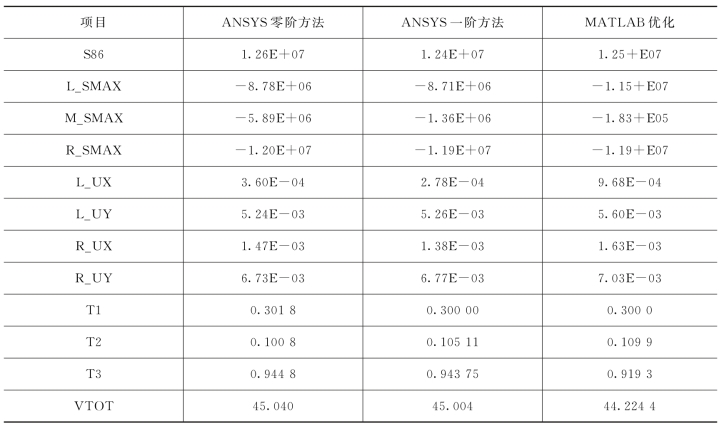 | 项目 | ANSYS零阶方法 | ANSYS一阶方法 | MATLAB优化 |
|---|---|---|---|
| S86 | 1.26E+07 | 1.24E+07 | 1.25+E07 |
| L_SMAX | -8.78E+06 | -8.71E+06 | -1.15+E07 |
| M_SMAX | -5.89E+06 | -1.36E+06 | -1.83+E05 |
| R_SMAX | -1.20E+07 | -1.19E+07 | -1.19+E07 |
| L_UX | 3.60E-04 | 2.78E-04 | 9.68E-04 |
| L_UY | 5.24E-03 | 5.26E-03 | 5.60E-03 |
| R_UX | 1.47E-03 | 1.38E-03 | 1.63E-03 |
| R_UY | 6.73E-03 | 6.77E-03 | 7.03E-03 |
| T1 | 0.301 8 | 0.300 00 | 0.300 0 |
| T2 | 0.100 8 | 0.105 11 | 0.109 9 |
| T3 | 0.944 8 | 0.943 75 | 0.919 3 |
| VTOT | 45.040 | 45.004 | 44.224 4 |